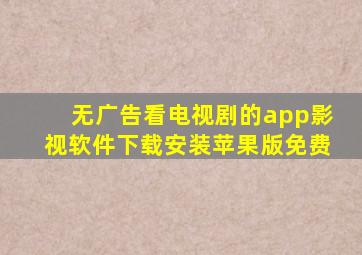 无广告看电视剧的app影视软件下载安装苹果版免费